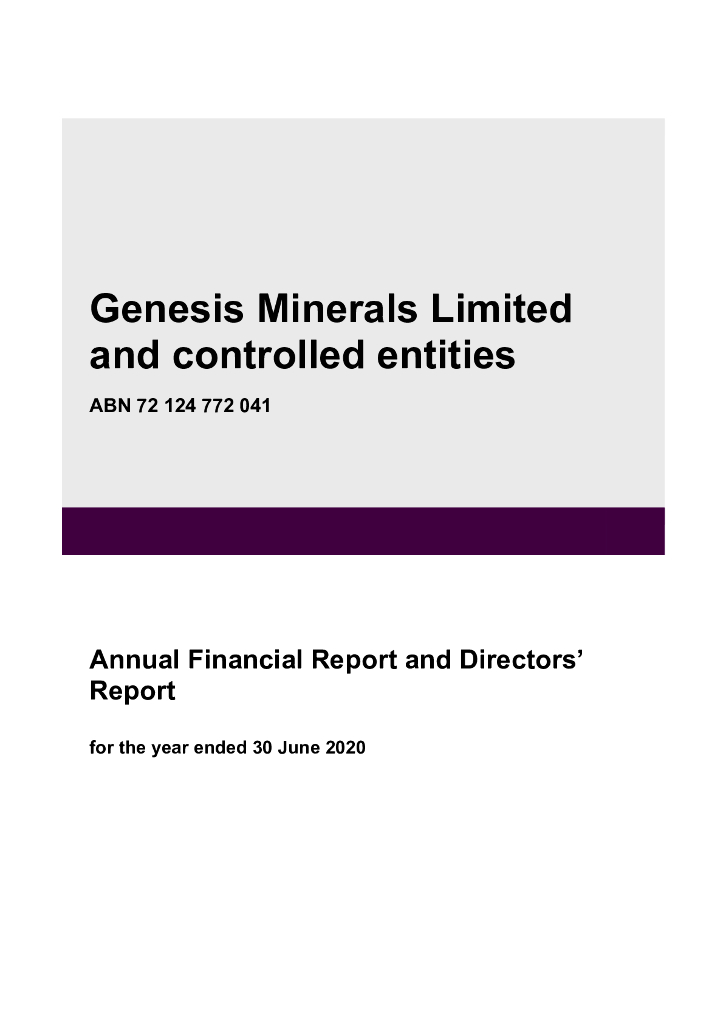 Genesis Minerals Limited and controlled entities

ABN 72 124 772 041

Annual Financial Report and Directors' Report

for the year ended 30 June 2020